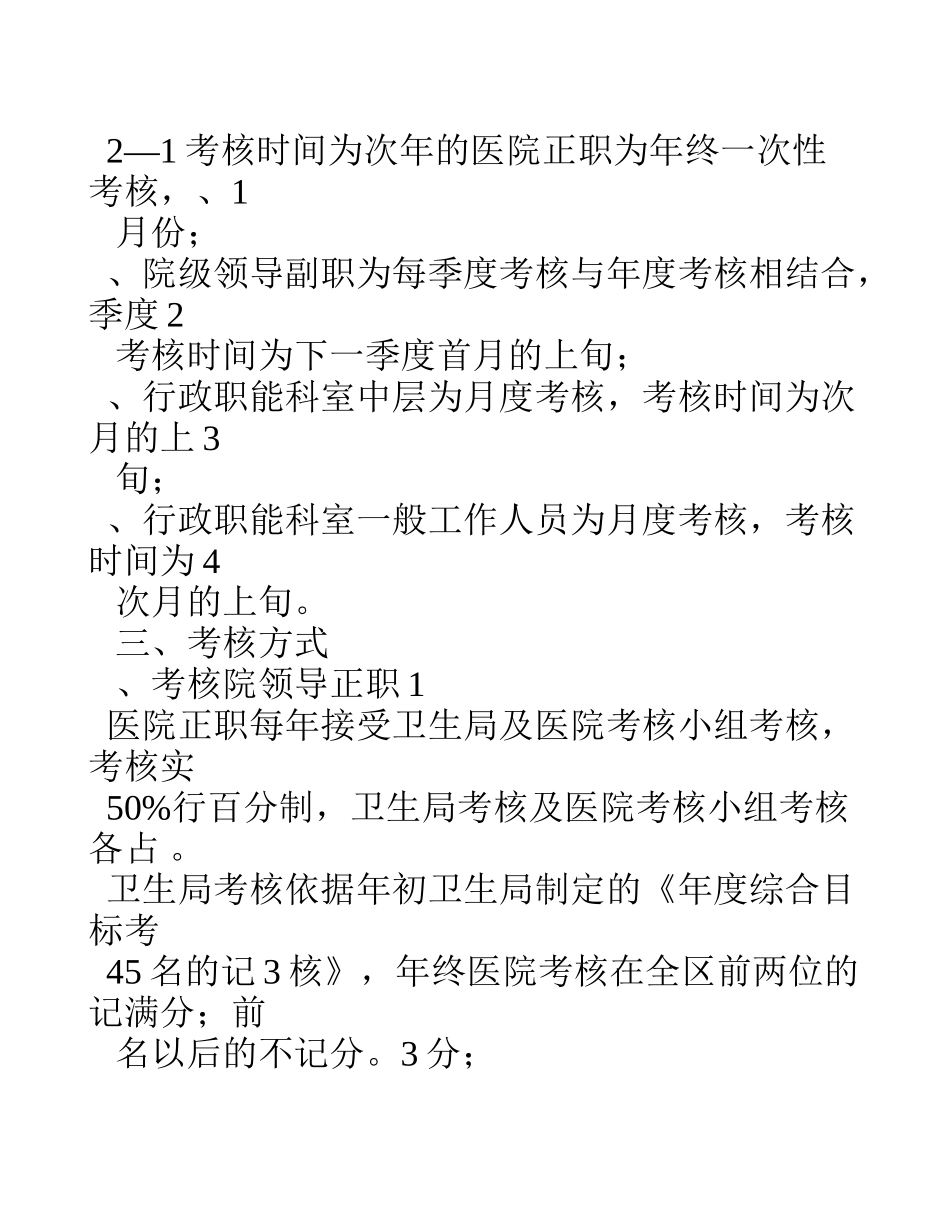 2—1 考核时间为次年的医院正职为年终一次性考核，、1
月份；
、院级领导副职为每季度考核与年度考核相结合，季度 2
考核时间为下一季度首月的上旬；
、行政职能科室中层为月度考核，考核时间为次月的上 3
旬；
、行政职能科室一般工作人员为月度考核，考核时间为 4
次月的上旬。
三、考核方式
、考核院领导正职 1
医院正职每年接受卫生局及医院考核小组考核，考核实
50%行百分制，卫生局考核及医院考核小组考核各占 。
卫生局考核依据年初卫生局制定的《年度综合目标考
45 名的记 3 核》，年终医院考核在全区前两位的记满分；前
名以后的不记分。3 分；